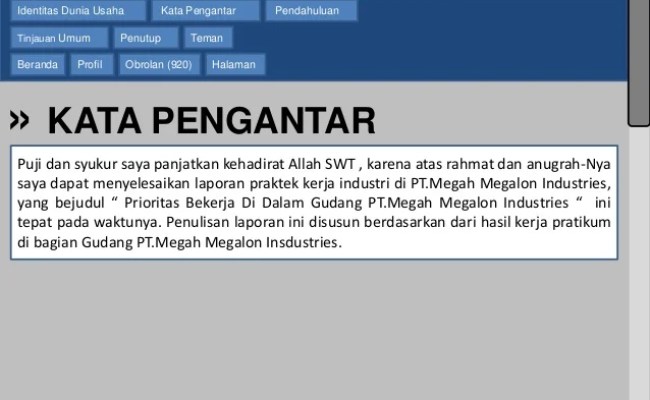 Identitas Dunia Usaha
Kata Pengantar
Pendahuluan
Tinjauan Umum
Penutup
Teman
Beranda
Profil
Obrolan (920)
Halaman

» KATA PENGANTAR

Puji dan syukur saya panjatkan kehadirat Allah SWT , karena atas rahmat dan anugrah-Nya saya dapat menyelesaikan laporan praktek kerja industri di PT.Megah Megalon Industries, yang bejudul “ Prioritas Bekerja Di Dalam Gudang PT.Megah Megalon Industries “ ini tepat pada waktunya. Penulisan laporan ini disusun berdasarkan dari hasil kerja pratikum di bagian Gudang PT.Megah Megalon Insdustries.